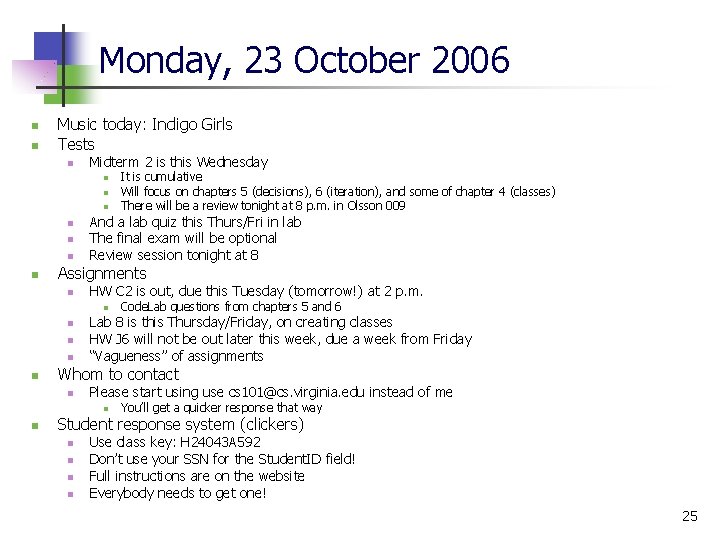 Monday, 23 October 2006

- Music today: Indigo Girls
- Tests
  - Midterm 2 is this Wednesday
    - It is cumulative
    - Will focus on chapters 5 (decisions), 6 (iteration), and some of chapter 4 (classes)
    - There will be a review tonight at 8 p.m. in Olsson 009
  - And a lab quiz this Thurs/Fri in lab
  - The final exam will be optional
  - Review session tonight at 8
- Assignments
  - HW C2 is out, due this Tuesday (tomorrow!) at 2 p.m.
    - CodeLab questions from chapters 5 and 6
  - Lab 8 is this Thursday/Friday, on creating classes
  - HW J6 will not be out later this week, due a week from Friday
  - "Vagueness" of assignments
- Whom to contact
  - Please start using use cs101@cs.virginia.edu instead of me
    - You'll get a quicker response that way
- Student response system (clickers)
  - Use class key: H24043A592
  - Don't use your SSN for the StudentID field!
  - Full instructions are on the website
  - Everybody needs to get one!

25